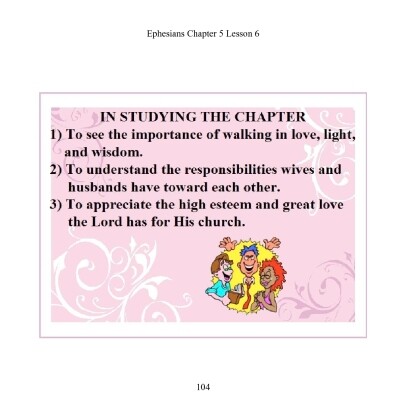 Ephesians Chapter 5 Lesson 6

IN STUDYING THE CHAPTER

1) To see the importance of walking in love, light, and wisdom.

2) To understand the responsibilities wives and husbands have toward each other.

3) To appreciate the high esteem and great love the Lord has for His church.

104